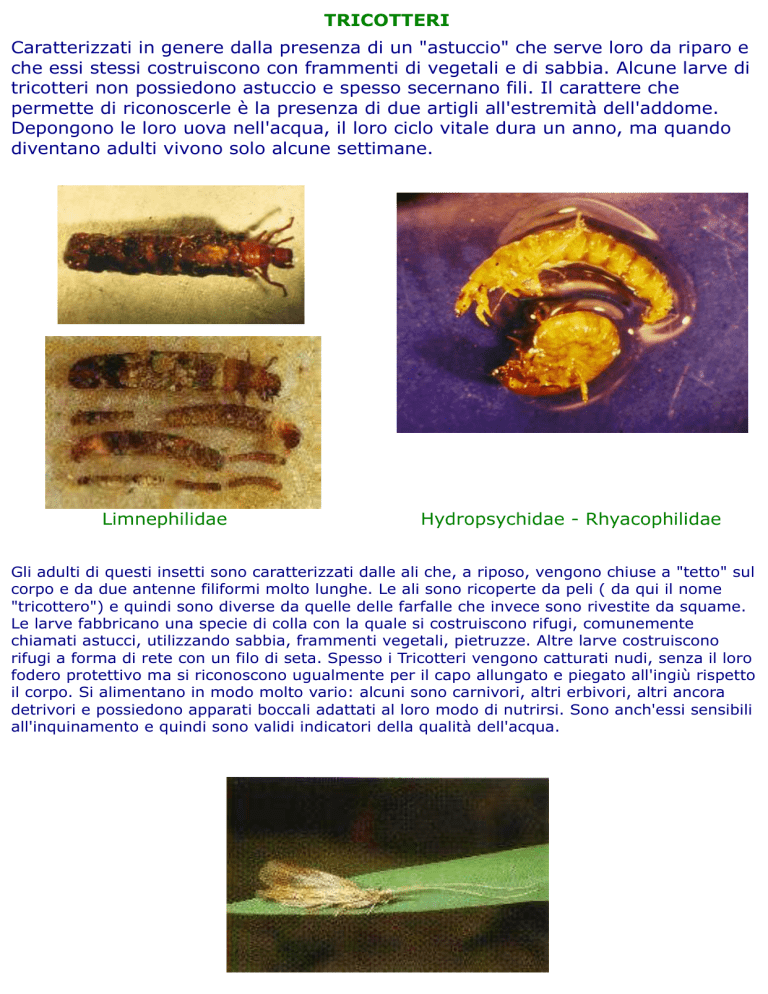 TRICOTTERI

Caratterizzati in genere dalla presenza di un "astuccio" che serve loro da riparo e che essi stessi costruiscono con frammenti di vegetali e di sabbia. Alcune larve di tricotteri non possiedono astuccio e spesso secernano fili. Il carattere che permette di riconoscerle è la presenza di due artigli all'estremità dell'addome. Depongono le loro uova nell'acqua, il loro ciclo vitale dura un anno, ma quando diventano adulti vivono solo alcune settimane.

Limnephilidae

Hydropsychidae - Rhyacophilidae

Gli adulti di questi insetti sono caratterizzati dalle ali che, a riposo, vengono chiuse a "tetto" sul corpo e da due antenne filiformi molto lunghe. Le ali sono ricoperte da peli ( da qui il nome "tricottero") e quindi sono diverse da quelle delle farfalle che invece sono rivestite da squame. Le larve fabbricano una specie di colla con la quale si costruiscono rifugi, comunemente chiamati astucci, utilizzando sabbia, frammenti vegetali, pietruzze. Altre larve costruiscono rifugi a forma di rete con un filo di seta. Spesso i Tricotteri vengono catturati nudi, senza il loro fodero protettivo ma si riconoscono ugualmente per il capo allungato e piegato all'ingiù rispetto il corpo. Si alimentano in modo molto vario: alcuni sono carnivori, altri erbivori, altri ancora detrivori e possiedono apparati boccali adattati al loro modo di nutrirsi. Sono anch'essi sensibili all'inquinamento e quindi sono validi indicatori della qualità dell'acqua.